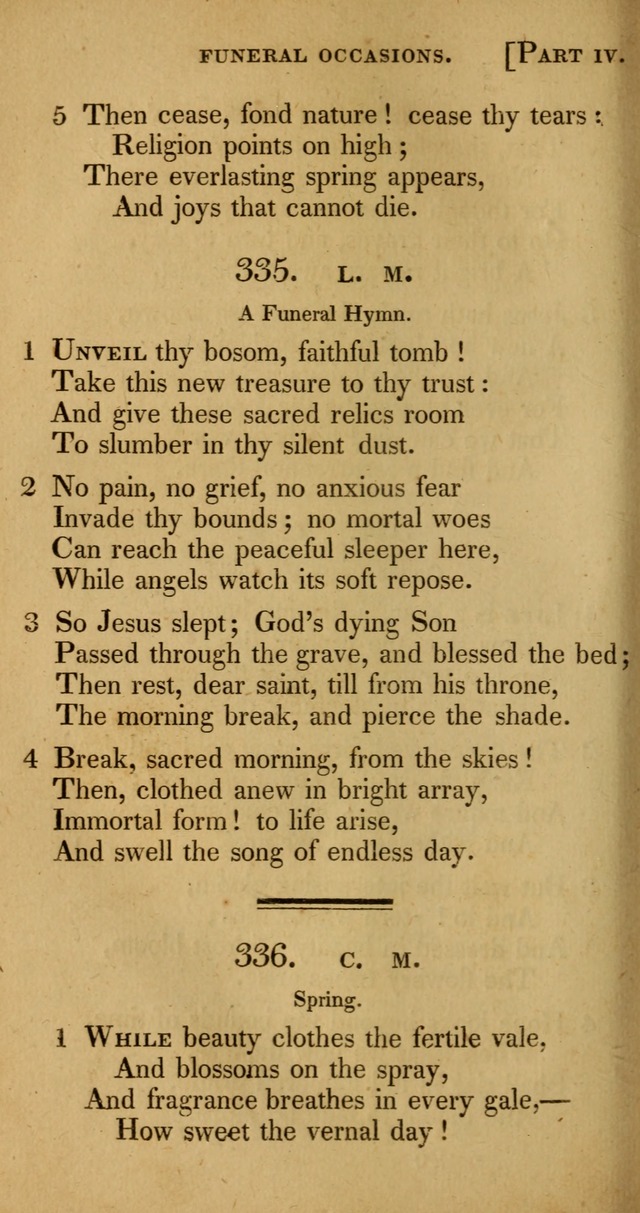 FUNERAL OCCASIONS. [PART IV.

5 Then cease, fond nature! cease thy tears:
Religion points on high;
There everlasting spring appears,
And joys that cannot die.

335. L. M.

A Funeral Hymn.

1 UNVEIL thy bosom, faithful tomb!
Take this new treasure to thy trust:
And give these sacred relics room
To slumber in thy silent dust.

2 No pain, no grief, no anxious fear
Invade thy bounds; no mortal woes
Can reach the peaceful sleeper here,
While angels watch its soft repose.

3 So Jesus slept; God's dying Son
Passed through the grave, and blessed the bed;
Then rest, dear saint, till from his throne,
The morning break, and pierce the shade.

4 Break, sacred morning, from the skies!
Then, clothed anew in bright array,
Immortal form! to life arise,
And swell the song of endless day.

336. C. M.

Spring.

1 WHILE beauty clothes the fertile vale,
And blossoms on the spray,
And fragrance breathes in every gale,—
How sweet the vernal day!